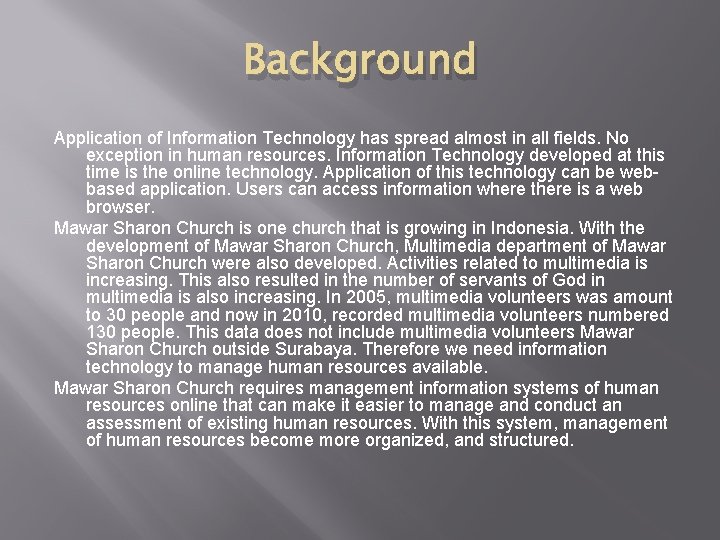 Background

Application of Information Technology has spread almost in all fields. No exception in human resources. Information Technology developed at this time is the online technology. Application of this technology can be web-based application. Users can access information where there is a web browser.

Mawar Sharon Church is one church that is growing in Indonesia. With the development of Mawar Sharon Church, Multimedia department of Mawar Sharon Church were also developed. Activities related to multimedia is increasing. This also resulted in the number of servants of God in multimedia is also increasing. In 2005, multimedia volunteers was amount to 30 people and now in 2010, recorded multimedia volunteers numbered 130 people. This data does not include multimedia volunteers Mawar Sharon Church outside Surabaya. Therefore we need information technology to manage human resources available.

Mawar Sharon Church requires management information systems of human resources online that can make it easier to manage and conduct an assessment of existing human resources. With this system, management of human resources become more organized, and structured.